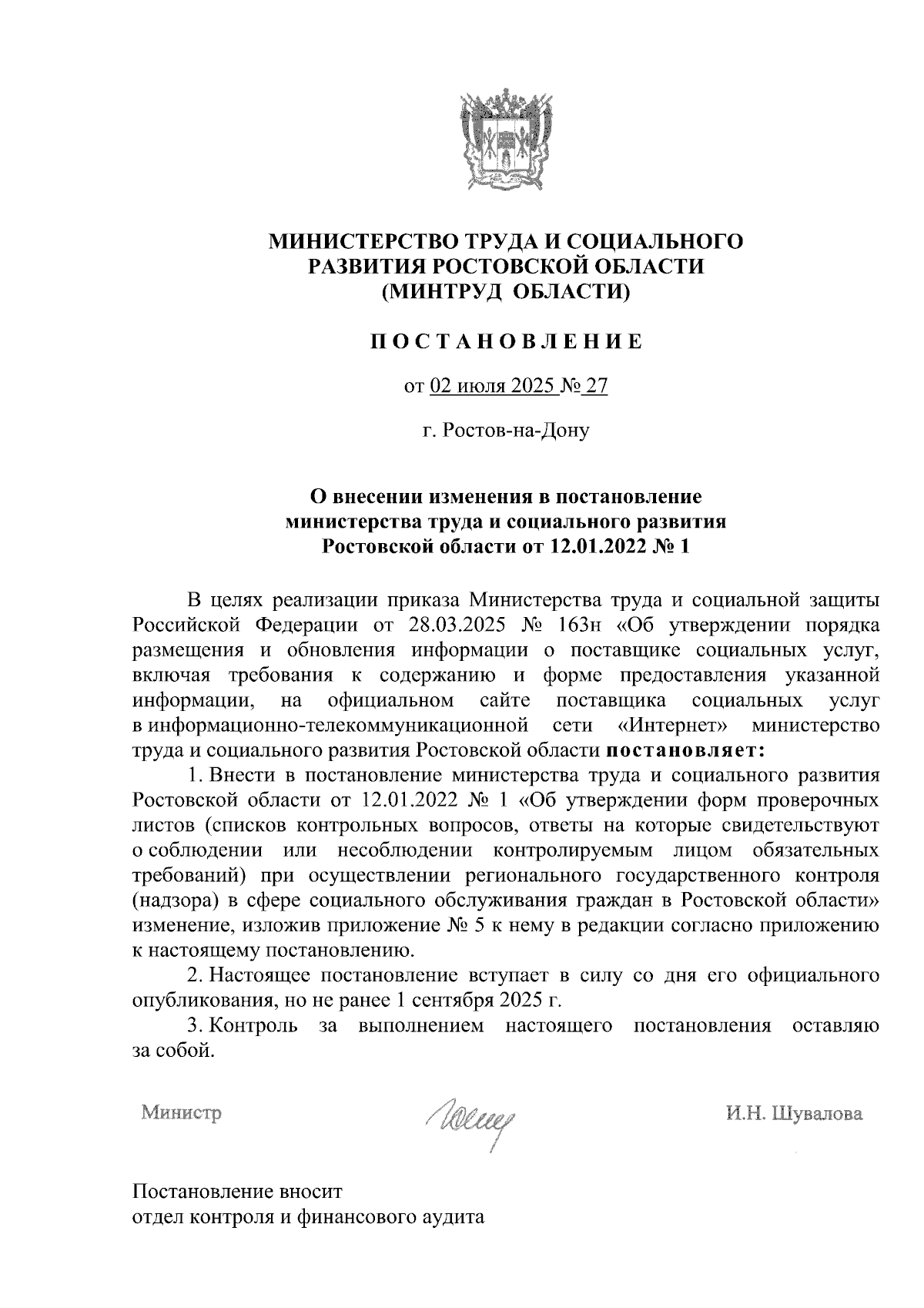 МИНИСТЕРСТВО ТРУДА И СОЦИАЛЬНОГО РАЗВИТИЯ РОСТОВСКОЙ ОБЛАСТИ
(МИНТРУД ОБЛАСТИ)

ПОСТАНОВЛЕНИЕ

от 02 июля 2025 № 27

г. Ростов-на-Дону

О внесении изменения в постановление министерства труда и социального развития Ростовской области от 12.01.2022 № 1

В целях реализации приказа Министерства труда и социальной защиты Российской Федерации от 28.03.2025 № 163н «Об утверждении порядка размещения и обновления информации о поставщике социальных услуг, включая требования к содержанию и форме предоставления указанной информации, на официальном сайте поставщика социальных услуг в информационно-телекоммуникационной сети «Интернет» министерство труда и социального развития Ростовской области постановляет:

1. Внести в постановление министерства труда и социального развития Ростовской области от 12.01.2022 № 1 «Об утверждении форм проверочных листов (списков контрольных вопросов, ответы на которые свидетельствуют о соблюдении или несоблюдении контролируемым лицом обязательных требований) при осуществлении регионального государственного контроля (надзора) в сфере социального обслуживания граждан в Ростовской области» изменение, изложив приложение № 5 к нему в редакции согласно приложению к настоящему постановлению.

2. Настоящее постановление вступает в силу со дня его официального опубликования, но не ранее 1 сентября 2025 г.

3. Контроль за выполнением настоящего постановления оставляю за собой.

Министр И.Н. Шувалова

Постановление вносит
отдел контроля и финансового аудита